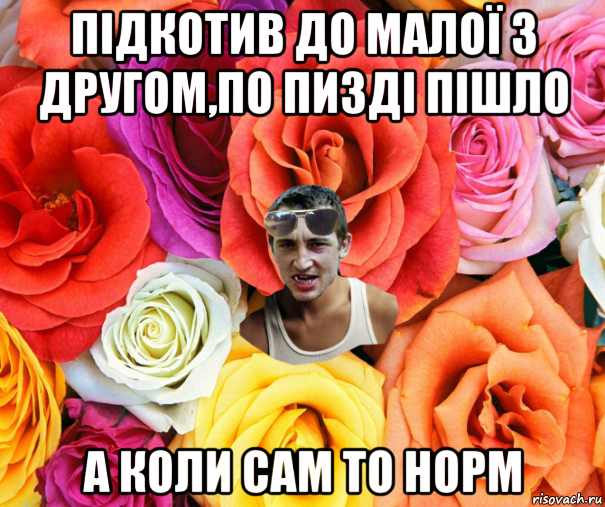 ПІДКОТИВ ДО МАЛОЇ З ДРУГОМ,ПО ПИЗДІ ПІШЛО

А КОЛИ САМ ТО НОРМ

risovach.ru